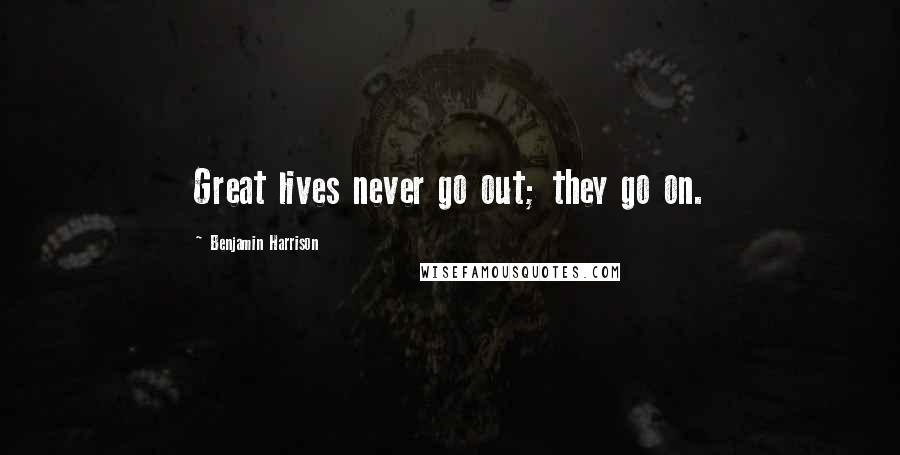 Great lives never go out; they go on.

~ Benjamin Harrison

WISEFAMOUSQUOTES.COM